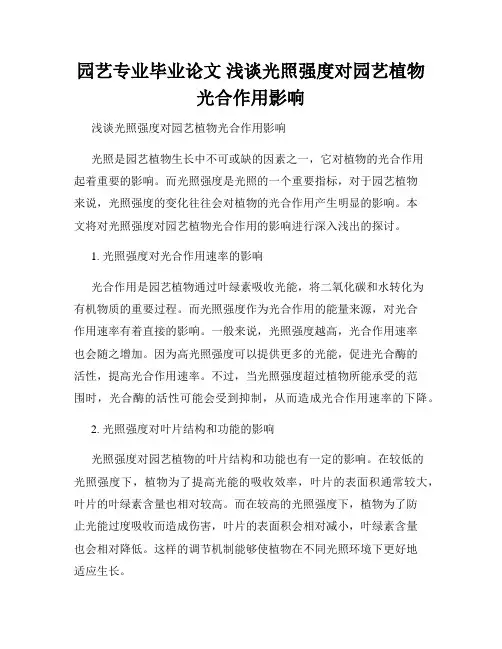 园艺专业毕业论文 浅谈光照强度对园艺植物光合作用影响

浅谈光照强度对园艺植物光合作用影响

光照是园艺植物生长中不可或缺的因素之一，它对植物的光合作用起着重要的影响。而光照强度是光照的一个重要指标，对于园艺植物来说，光照强度的变化往往会对植物的光合作用产生明显的影响。本文将对光照强度对园艺植物光合作用的影响进行深入浅出的探讨。

1. 光照强度对光合作用速率的影响

光合作用是园艺植物通过叶绿素吸收光能，将二氧化碳和水转化为有机物质的重要过程。而光照强度作为光合作用的能量来源，对光合作用速率有着直接的影响。一般来说，光照强度越高，光合作用速率也会随之增加。因为高光照强度可以提供更多的光能，促进光合酶的活性，提高光合作用速率。不过，当光照强度超过植物所能承受的范围时，光合酶的活性可能会受到抑制，从而造成光合作用速率的下降。

2. 光照强度对叶片结构和功能的影响

光照强度对园艺植物的叶片结构和功能也有一定的影响。在较低的光照强度下，植物为了提高光能的吸收效率，叶片的表面积通常较大，叶片的叶绿素含量也相对较高。而在较高的光照强度下，植物为了防止光能过度吸收而造成伤害，叶片的表面积会相对减小，叶绿素含量也会相对降低。这样的调节机制能够使植物在不同光照环境下更好地适应生长。